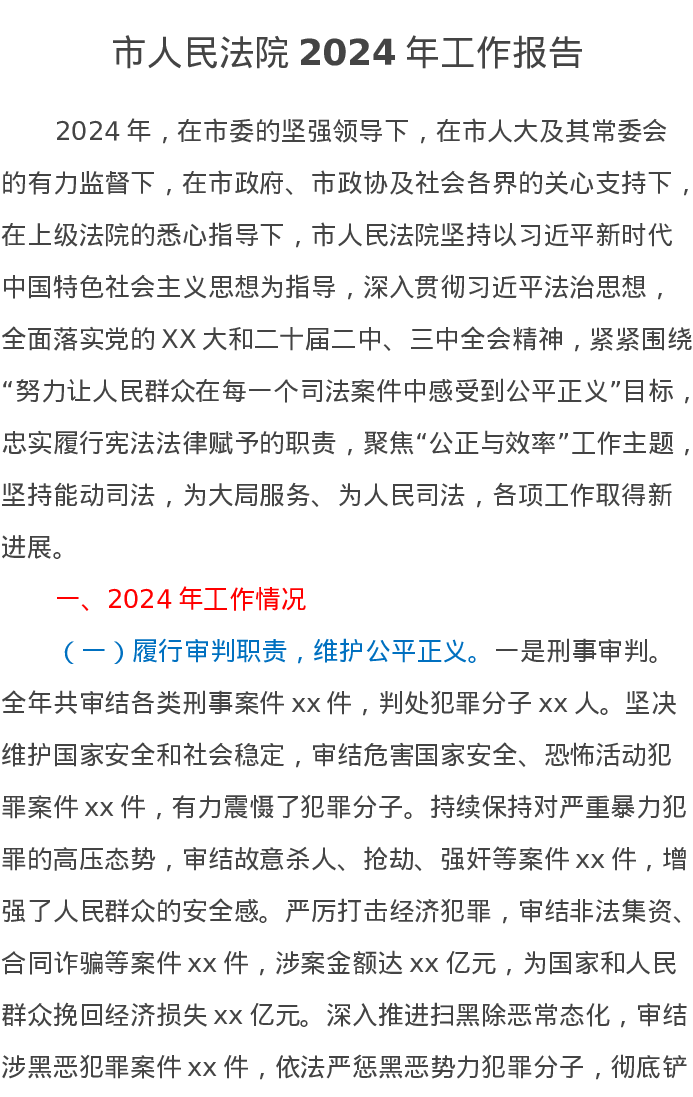 市人民法院2024年工作报告

2024年，在市委的坚强领导下，在市人大及其常委会的有力监督下，在市政府、市政协及社会各界的关心支持下，在上级法院的悉心指导下，市人民法院坚持以习近平新时代中国特色社会主义思想为指导，深入贯彻习近平法治思想，全面落实党的XX大和二十届二中、三中全会精神，紧紧围绕“努力让人民群众在每一个司法案件中感受到公平正义”目标，忠实履行宪法法律赋予的职责，聚焦“公正与效率”工作主题，坚持能动司法，为大局服务、为人民司法，各项工作取得新进展。

一、2024年工作情况

（一）履行审判职责，维护公平正义。一是刑事审判。全年共审结各类刑事案件xx件，判处犯罪分子xx人。坚决维护国家安全和社会稳定，审结危害国家安全、恐怖活动犯罪案件xx件，有力震慑了犯罪分子。持续保持对严重暴力犯罪的高压态势，审结故意杀人、抢劫、强奸等案件xx件，增强了人民群众的安全感。严厉打击经济犯罪，审结非法集资、合同诈骗等案件xx件，涉案金额达xx亿元，为国家和人民群众挽回经济损失xx亿元。深入推进扫黑除恶常态化，审结涉黑恶犯罪案件xx件，依法严惩黑恶势力犯罪分子，彻底铲